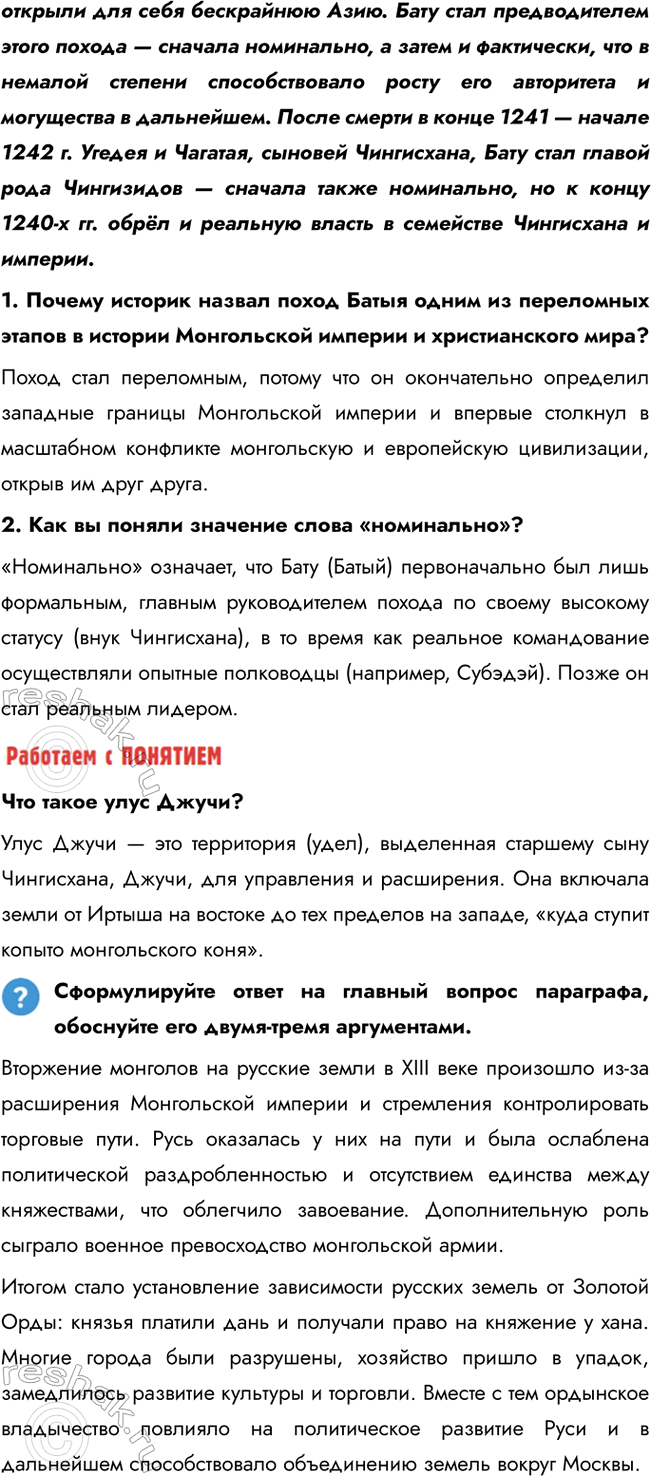 открыли для себя бескрайнюю Азию. Бату стал предводителем этого похода — сначала номинально, а затем и фактически, что в немалой степени способствовало росту его авторитета и могущества в дальнейшем. После смерти в конце 1241 — начале 1242 г. Угедея и Чагатая, сыновей Чингисхана, Бату стал главой рода Чингизидов — сначала также номинально, но к концу 1240-х гг. обрёл и реальную власть в семействе Чингисхана и империи.

1. Почему историк назвал поход Батыя одним из переломных этапов в истории Монгольской империи и христианского мира?

Поход стал переломным, потому что он окончательно определил западные границы Монгольской империи и впервые столкнул в масштабном конфликте монгольскую и европейскую цивилизации, открыв им друг друга.

2. Как вы поняли значение слова «номинально»?

«Номинально» означает, что Бату (Батый) первоначально был лишь формальным, главным руководителем похода по своему высокому статусу (внук Чингисхана), в то время как реальное командование осуществляли опытные полководцы (например, Субэдэй). Позже он стал реальным лидером.

reshak.ru

Работаем с ПОНЯТИЕМ

Что такое улус Джучи?

Улус Джучи — это территория (удел), выделенная старшему сыну Чингисхана, Джучи, для управления и расширения. Она включала земли от Иртыша на востоке до тех пределов на западе, «куда ступит копыто монгольского коня».

?

Сформулируйте ответ на главный вопрос параграфа, обоснуйте его двумя-тремя аргументами.

Вторжение монголов на русские земли в XIII веке произошло из-за расширения Монгольской империи и стремления контролировать торговые пути. Русь оказалась у них на пути и была ослаблена политической раздробленностью и отсутствием единства между княжествами, что облегчило завоевание. Дополнительную роль сыграло военное превосходство монгольской армии.

Итогом стало установление зависимости русских земель от Золотой Орды: князья платили дань и получали право на княжение у хана. Многие города были разрушены, хозяйство пришло в упадок, замедлилось развитие культуры и торговли. Вместе с тем ордынское владычество повлияло на политическое развитие Руси и в дальнейшем способствовало объединению земель вокруг Москвы.

reshak.ru